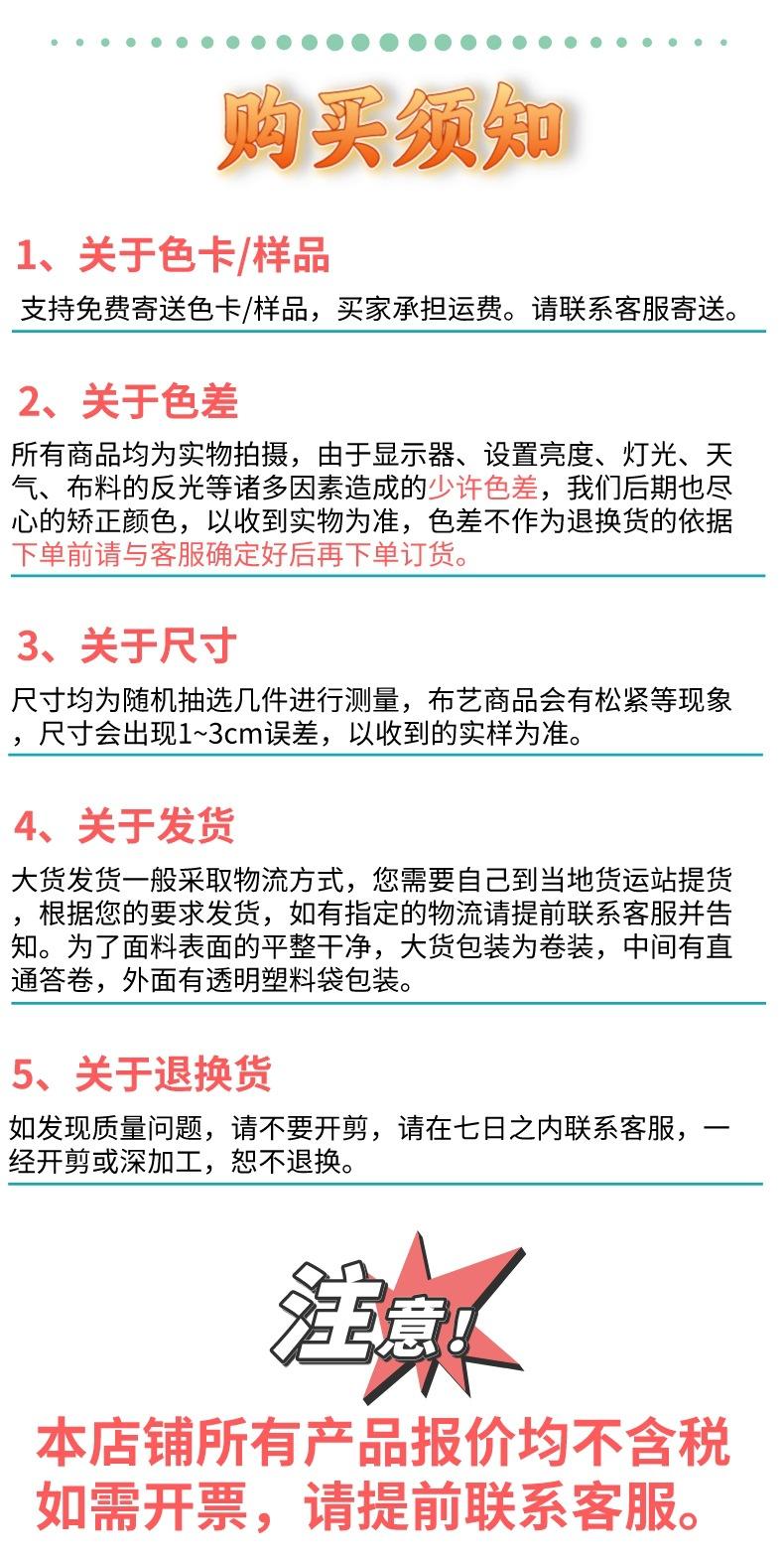 购买须知

1、关于色卡/样品

支持免费寄送色卡/样品，买家承担运费。请联系客服寄送。

2、关于色差

所有商品均为实物拍摄，由于显示器、设置亮度、灯光、天气、布料的反光等诸多因素造成的少许色差，我们后期也尽心的矫正颜色，以收到实物为准，色差不作为退换货的依据下单前请与客服确定好后再下单订货。

3、关于尺寸

尺寸均为随机抽选几件进行测量，布艺商品会有松紧等现象，尺寸会出现1~3cm误差，以收到的实样为准。

4、关于发货

大货发货一般采取物流方式，您需要自己到当地货运站提货，根据您的要求发货，如有指定的物流请提前联系客服并告知。为了面料表面的平整干净，大货包装为卷装，中间有直通答卷，外面有透明塑料袋包装。

5、关于退换货

如发现质量问题，请不要开剪，请在七日之内联系客服，一经开剪或深加工，恕不退换。

注意!

本店铺所有产品报价均不含税如需开票，请提前联系客服。